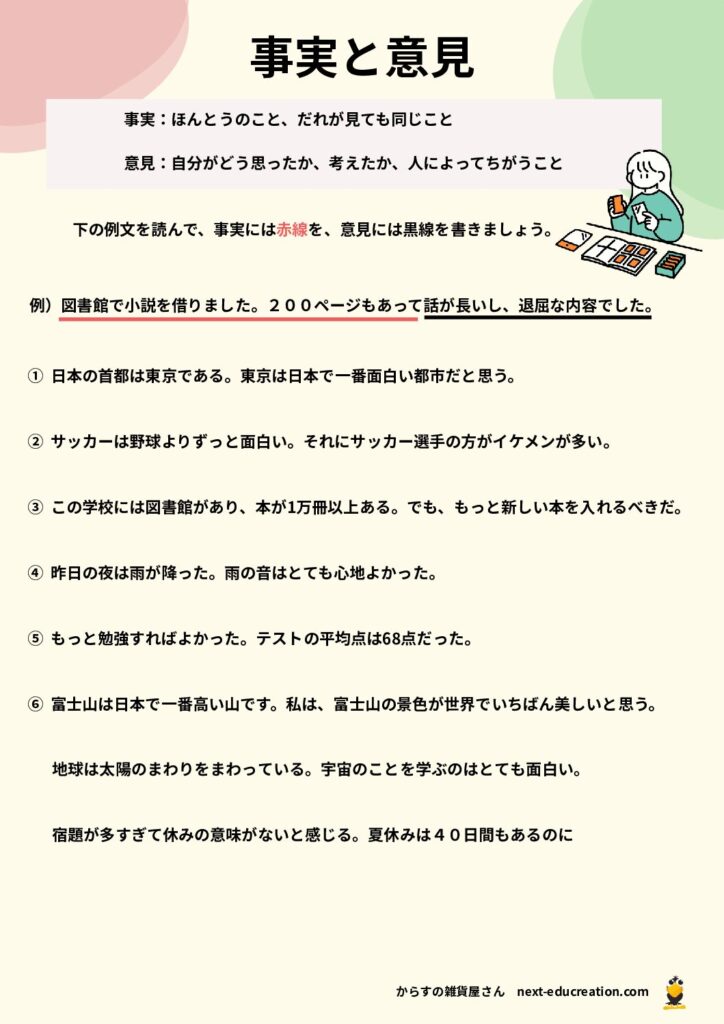 事実と意見

事実：ほんとうのこと、だれが見ても同じこと

意見：自分がどう思ったか、考えたか、人によってちがうこと

下の例文を読んで、事実には赤線を、意見には黒線を書きましょう。

例）図書館で小説を借りました。２００ページもあって話が長いし、退屈な内容でした。

① 日本の首都は東京である。東京は日本で一番面白い都市だと思う。

② サッカーは野球よりずっと面白い。それにサッカー選手の方がイケメンが多い。

③ この学校には図書館があり、本が1万冊以上ある。でも、もっと新しい本を入れるべきだ。

④ 昨日の夜は雨が降った。雨の音はとても心地よかった。

⑤ もっと勉強すればよかった。テストの平均点は68点だった。

⑥ 富士山は日本で一番高い山です。私は、富士山の景色が世界でいちばん美しいと思う。

地球は太陽のまわりをまわっている。宇宙のことを学ぶのはとても面白い。

宿題が多すぎて休みの意味がないと感じる。夏休みは４０日間もあるのに

からすの雑貨屋さん　next-educreation.com